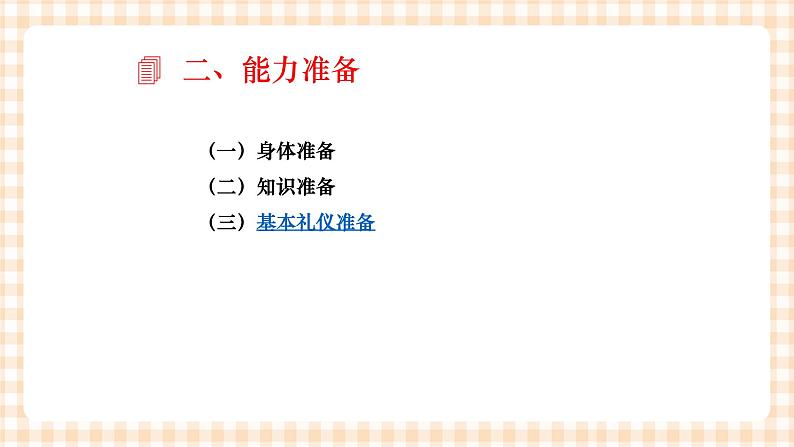 二、能力准备

（一）身体准备
（二）知识准备
（三）基本礼仪准备